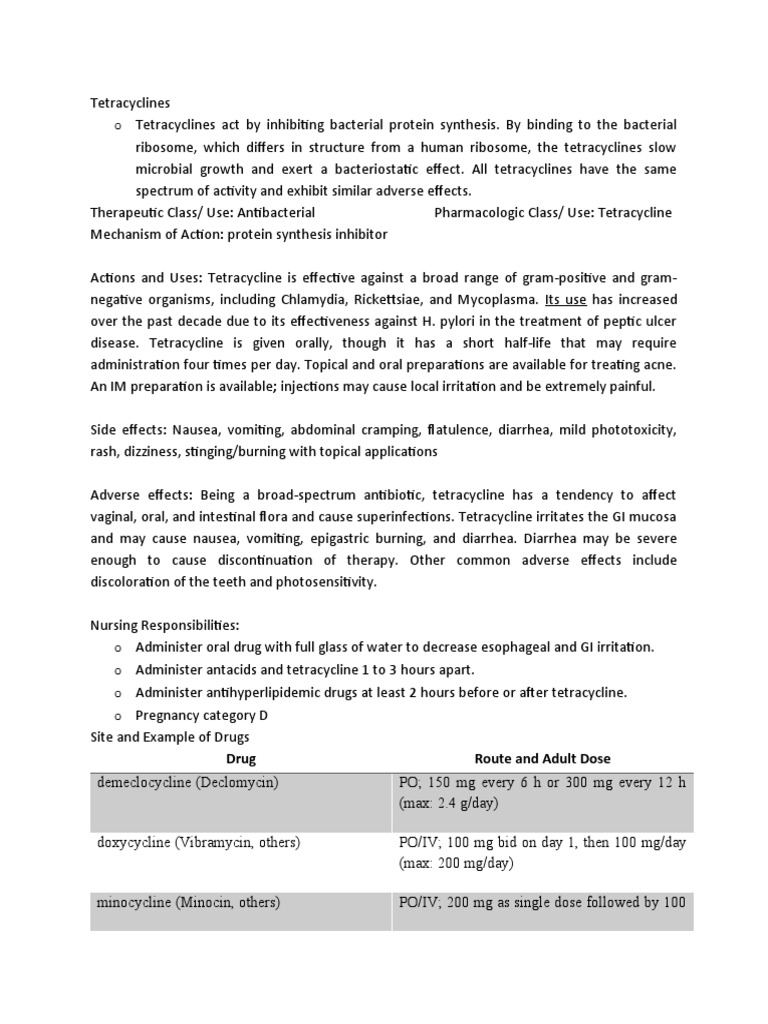 Tetracyclines

o Tetracyclines act by inhibiting bacterial protein synthesis. By binding to the bacterial ribosome, which differs in structure from a human ribosome, the tetracyclines slow microbial growth and exert a bacteriostatic effect. All tetracyclines have the same spectrum of activity and exhibit similar adverse effects.

Therapeutic Class/ Use: Antibacterial

Pharmacologic Class/ Use: Tetracycline

Mechanism of Action: protein synthesis inhibitor

Actions and Uses: Tetracycline is effective against a broad range of gram-positive and gram-negative organisms, including Chlamydia, Rickettsiae, and Mycoplasma. Its use has increased over the past decade due to its effectiveness against H. pylori in the treatment of peptic ulcer disease. Tetracycline is given orally, though it has a short half-life that may require administration four times per day. Topical and oral preparations are available for treating acne. An IM preparation is available; injections may cause local irritation and be extremely painful.

Side effects: Nausea, vomiting, abdominal cramping, flatulence, diarrhea, mild phototoxicity, rash, dizziness, stinging/burning with topical applications

Adverse effects: Being a broad-spectrum antibiotic, tetracycline has a tendency to affect vaginal, oral, and intestinal flora and cause superinfections. Tetracycline irritates the GI mucosa and may cause nausea, vomiting, epigastric burning, and diarrhea. Diarrhea may be severe enough to cause discontinuation of therapy. Other common adverse effects include discoloration of the teeth and photosensitivity.

Nursing Responsibilities:

o Administer oral drug with full glass of water to decrease esophageal and GI irritation.
o Administer antacids and tetracycline 1 to 3 hours apart.
o Administer antihyperlipidemic drugs at least 2 hours before or after tetracycline.
o Pregnancy category D

Site and Example of Drugs

| Drug | Route and Adult Dose |
|---|---|
| demeclocycline (Declomycin) | PO; 150 mg every 6 h or 300 mg every 12 h (max: 2.4 g/day) |
| doxycycline (Vibramycin, others) | PO/IV; 100 mg bid on day 1, then 100 mg/day (max: 200 mg/day) |
| minocycline (Minocin, others) | PO/IV; 200 mg as single dose followed by 100 |